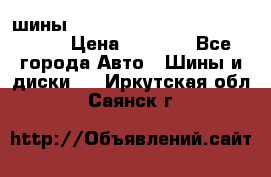 шины
Цена Все города Авто Шины и диски Иркутская обл Саянск г

http://Объявлений.сайт